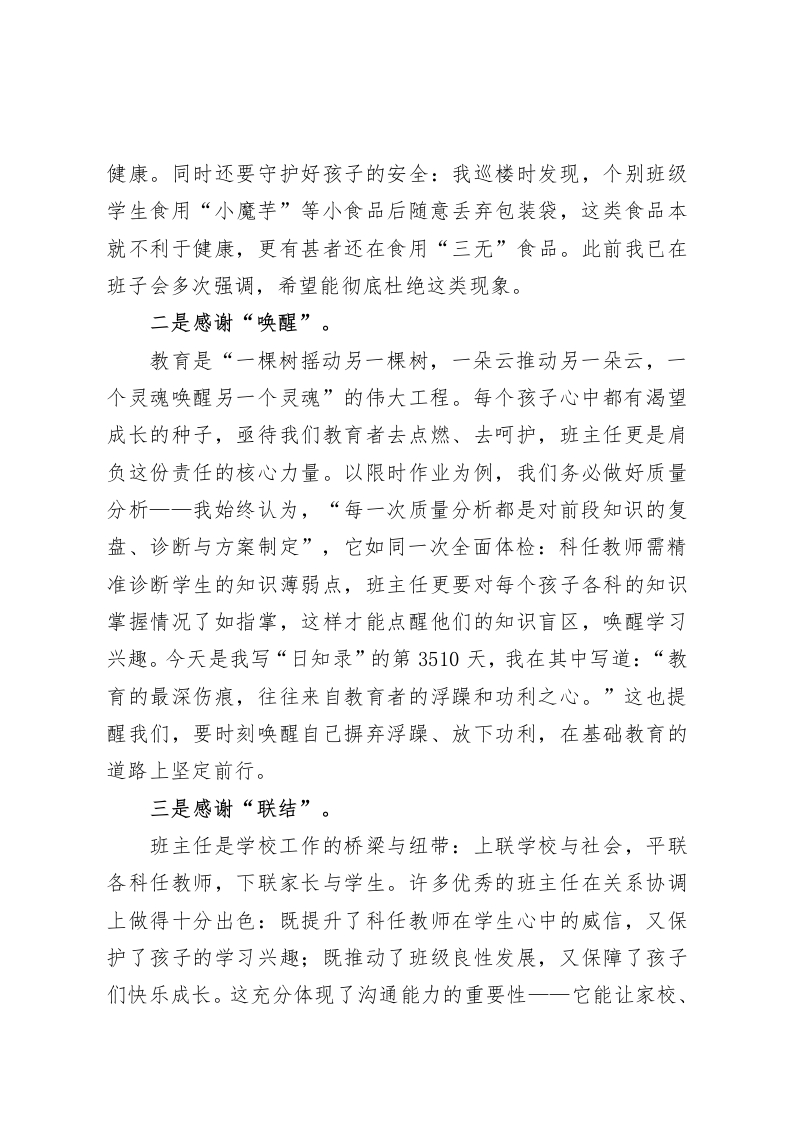 健康。同时还要守护好孩子的安全：我巡楼时发现，个别班级学生食用“小魔芋”等小食品后随意丢弃包装袋，这类食品本就不利于健康，更有甚者还在食用“三无”食品。此前我已在班子会多次强调，希望能彻底杜绝这类现象。

二是感谢“唤醒”。

教育是“一棵树摇动另一棵树，一朵云推动另一朵云，一个灵魂唤醒另一个灵魂”的伟大工程。每个孩子心中都有渴望成长的种子，亟待我们教育者去点燃、去呵护，班主任更是肩负这份责任的核心力量。以限时作业为例，我们务必做好质量分析——我始终认为，“每一次质量分析都是对前段知识的复盘、诊断与方案制定”，它如同一次全面体检：科任教师需精准诊断学生的知识薄弱点，班主任更要对每个孩子各科的知识掌握情况了如指掌，这样才能点醒他们的知识盲区，唤醒学习兴趣。今天是我写“日知录”的第 3510 天，我在其中写道：“教育的最深伤痕，往往来自教育者的浮躁和功利之心。”这也提醒我们，要时刻唤醒自己摒弃浮躁、放下功利，在基础教育的道路上坚定前行。

三是感谢“联结”。

班主任是学校工作的桥梁与纽带：上联学校与社会，平联各科任教师，下联家长与学生。许多优秀的班主任在关系协调上做得十分出色：既提升了科任教师在学生心中的威信，又保护了孩子的学习兴趣；既推动了班级良性发展，又保障了孩子们快乐成长。这充分体现了沟通能力的重要性——它能让家校、